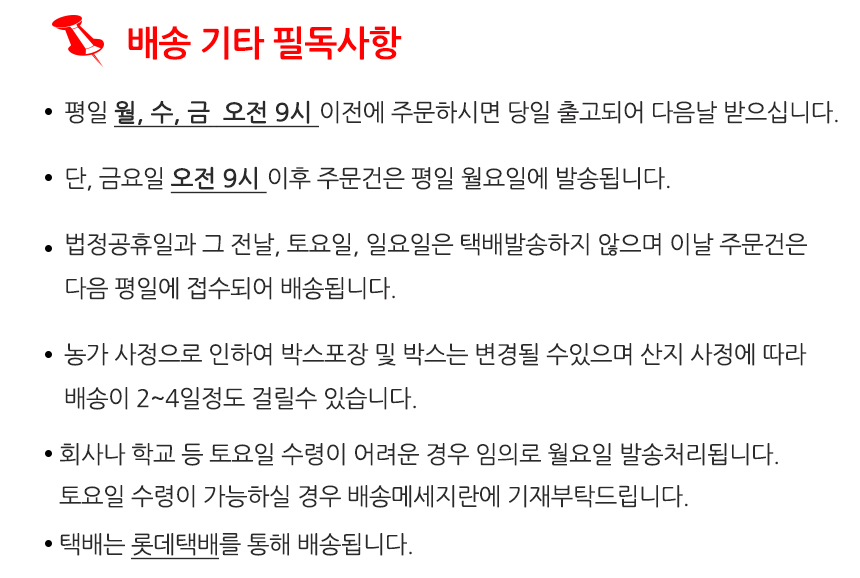 배송 기타 필독사항

• 평일 월, 수, 금 오전 9시 이전에 주문하시면 당일 출고되어 다음날 받으십니다.

• 단, 금요일 오전 9시 이후 주문건은 평일 월요일에 발송됩니다.

• 법정공휴일과 그 전날, 토요일, 일요일은 택배발송하지 않으며 이날 주문건은 다음 평일에 접수되어 배송됩니다.

• 농가 사정으로 인하여 박스포장 및 박스는 변경될 수있으며 산지 사정에 따라 배송이 2~4일정도 걸릴수 있습니다.

• 회사나 학교 등 토요일 수령이 어려운 경우 임의로 월요일 발송처리됩니다. 토요일 수령이 가능하실 경우 배송메세지란에 기재부탁드립니다.

• 택배는 롯데택배를 통해 배송됩니다.